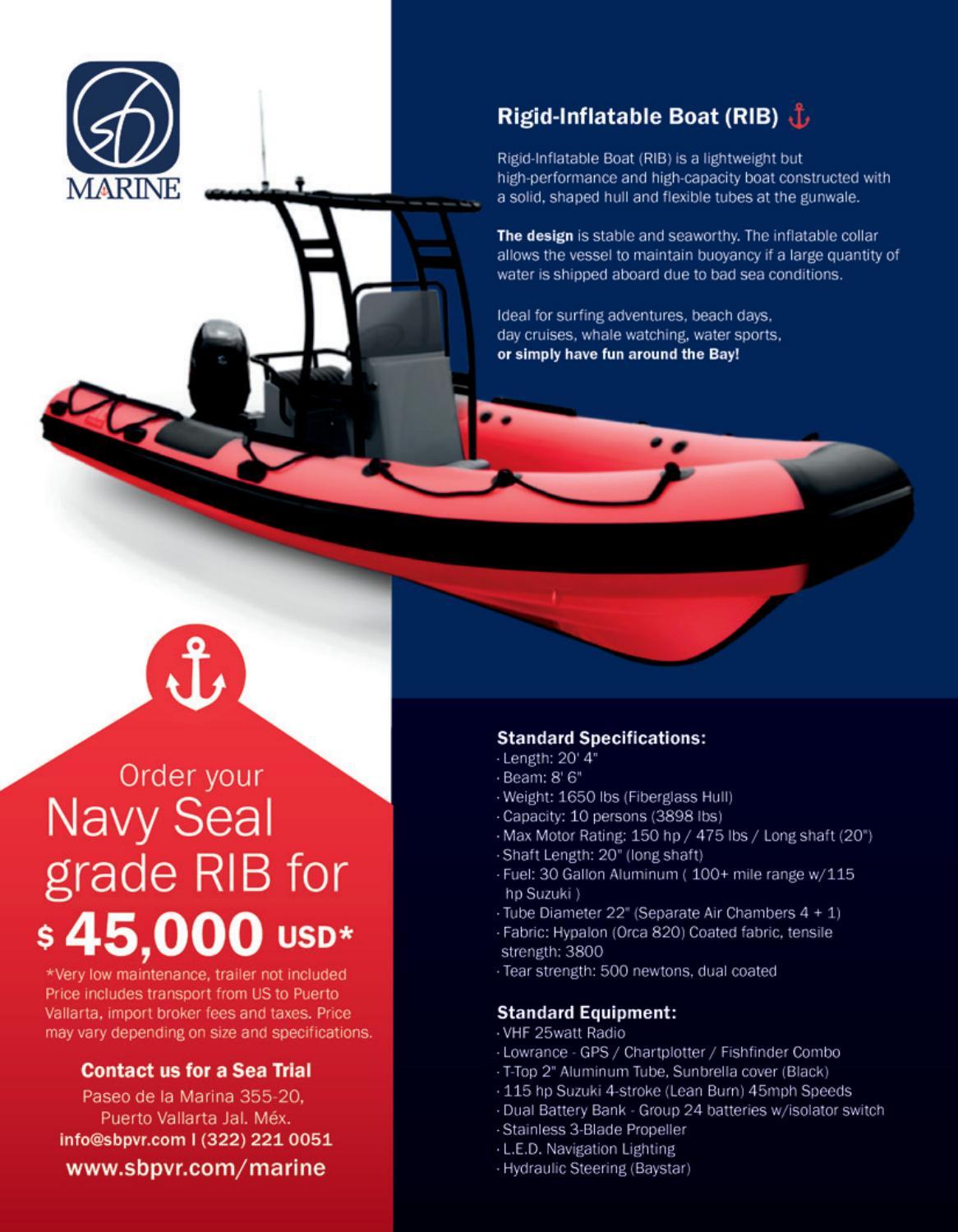 sb
MARINE

Rigid-Inflatable Boat (RIB)

Rigid-Inflatable Boat (RIB) is a lightweight but high-performance and high-capacity boat constructed with a solid, shaped hull and flexible tubes at the gunwale.

The design is stable and seaworthy. The inflatable collar allows the vessel to maintain buoyancy if a large quantity of water is shipped aboard due to bad sea conditions.

Ideal for surfing adventures, beach days, day cruises, whale watching, water sports, or simply have fun around the Bay!

Order your Navy Seal grade RIB for
$ 45,000 USD*
*Very low maintenance, trailer not included Price includes transport from US to Puerto Vallarta, import broker fees and taxes. Price may vary depending on size and specifications.

Contact us for a Sea Trial
Paseo de la Marina 355-20, Puerto Vallarta Jal. Méx.
info@sbpvr.com I (322) 221 0051
www.sbpvr.com/marine

Standard Specifications:
· Length: 20' 4"
· Beam: 8' 6"
· Weight: 1650 lbs (Fiberglass Hull)
· Capacity: 10 persons (3898 lbs)
· Max Motor Rating: 150 hp / 475 lbs / Long shaft (20")
· Shaft Length: 20" (long shaft)
· Fuel: 30 Gallon Aluminum ( 100+ mile range w/115 hp Suzuki )
· Tube Diameter 22" (Separate Air Chambers 4 + 1)
· Fabric: Hypalon (Orca 820) Coated fabric, tensile strength: 3800
· Tear strength: 500 newtons, dual coated

Standard Equipment:
· VHF 25watt Radio
· Lowrance - GPS / Chartplotter / Fishfinder Combo
· T-Top 2" Aluminum Tube, Sunbrella cover (Black)
· 115 hp Suzuki 4-stroke (Lean Burn) 45mph Speeds
· Dual Battery Bank - Group 24 batteries w/isolator switch
· Stainless 3-Blade Propeller
· L.E.D. Navigation Lighting
· Hydraulic Steering (Baystar)